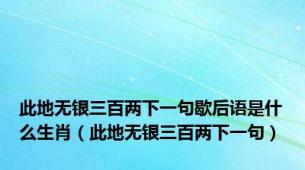 此地无银三百两下一句歇后语是什么生肖（此地无银三百两下一句）